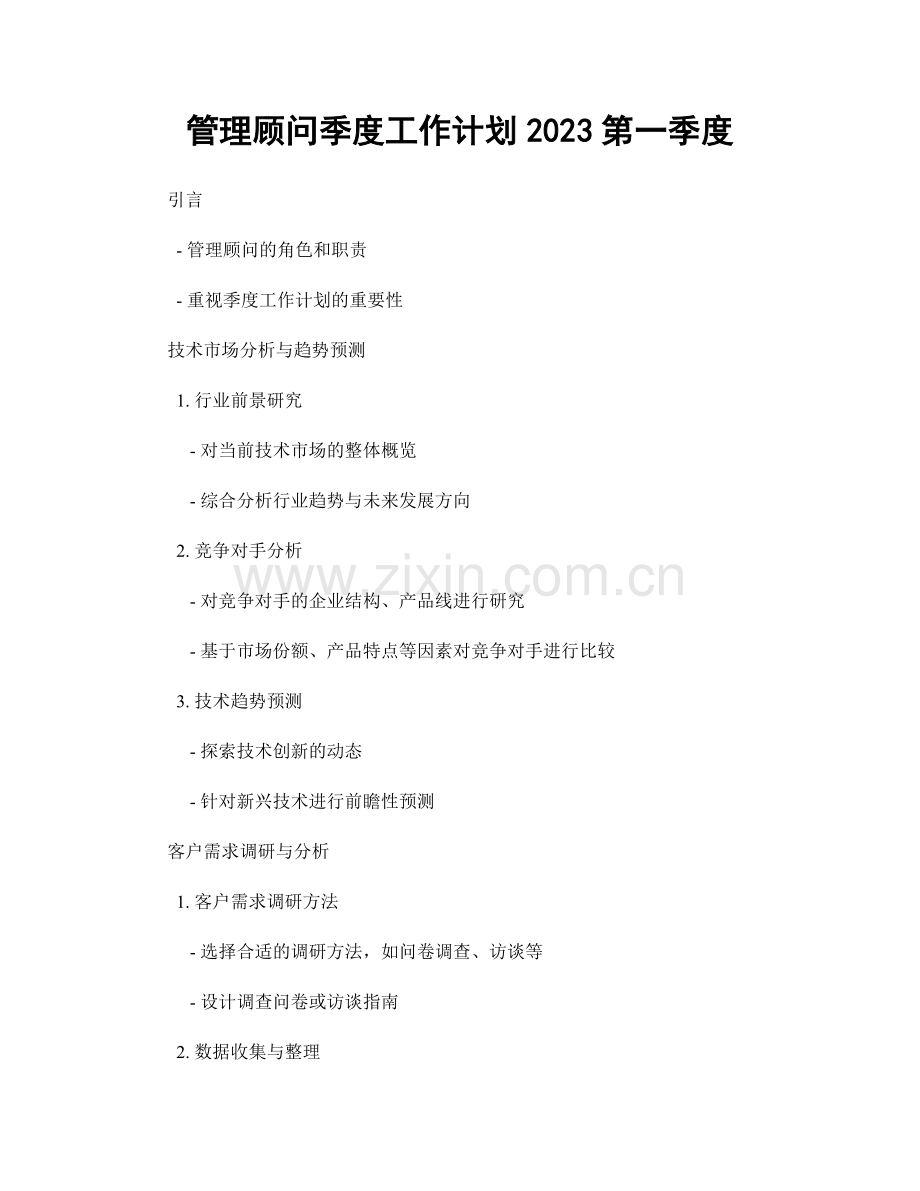 管理顾问季度工作计划2023第一季度

引言

- 管理顾问的角色和职责

- 重视季度工作计划的重要性

技术市场分析与趋势预测

1.行业前景研究

- 对当前技术市场的整体概览

- 综合分析行业趋势与未来发展方向

2.竞争对手分析

- 对竞争对手的企业结构、产品线进行研究

- 基于市场份额、产品特点等因素对竞争对手进行比较

3.技术趋势预测

- 探索技术创新的动态

- 针对新兴技术进行前瞻性预测

客户需求调研与分析

1.客户需求调研方法

- 选择合适的调研方法，如问卷调查、访谈等

- 设计调查问卷或访谈指南

2.数据收集与整理

www.zixin.com.cn